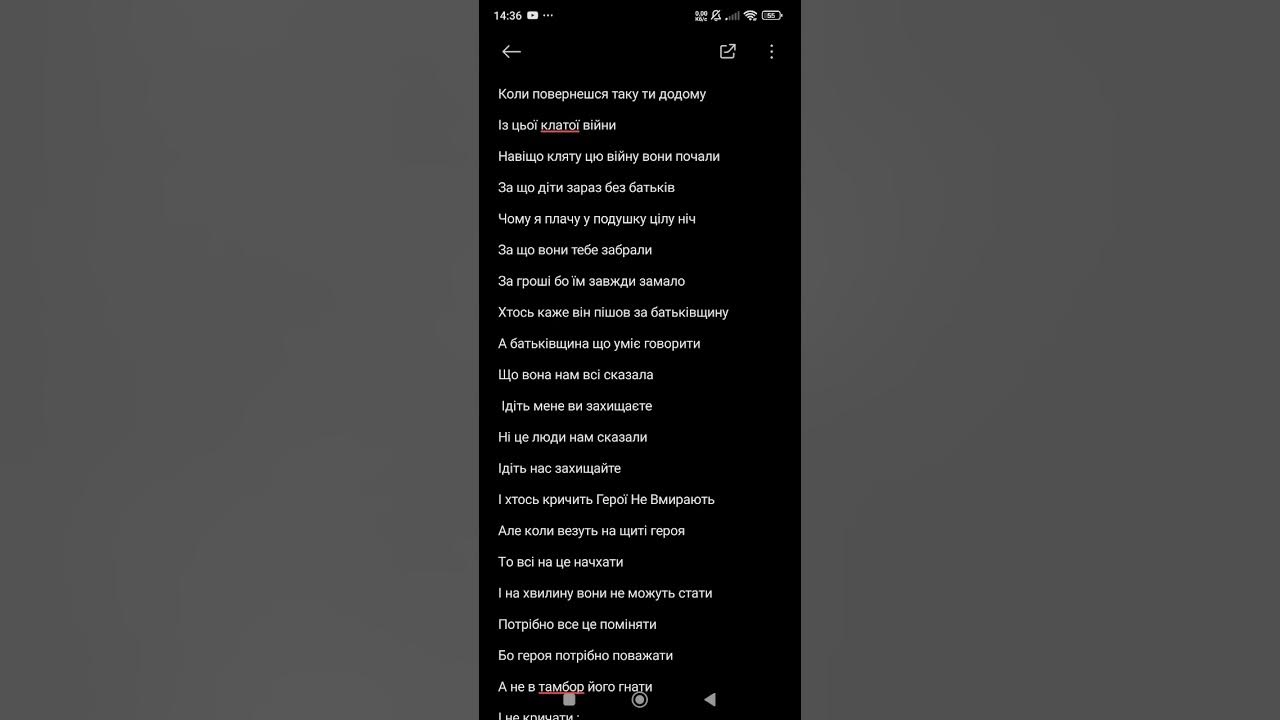 14:36

Коли повернешся таку ти додому

Із цьої клатої війни

Навіщо кляту цю війну вони почали

За що діти зараз без батьків

Чому я плачу у подушку цілу ніч

За що вони тебе забрали

За гроші бо їм завжди замало

Хтось каже він пішов за батьківщину

А батьківщина що уміє говорити

Що вона нам всі сказала

Ідіть мене ви захищаєте

Ні це люди нам сказали

Ідіть нас захищайте

І хтось кричить Герої Не Вмирають

Але коли везуть на щиті героя

То всі на це начхати

І на хвилину вони не можуть стати

Потрібно все це поміняти

Бо героя потрібно поважати

А не в тамбор його гнати

І не кричати :